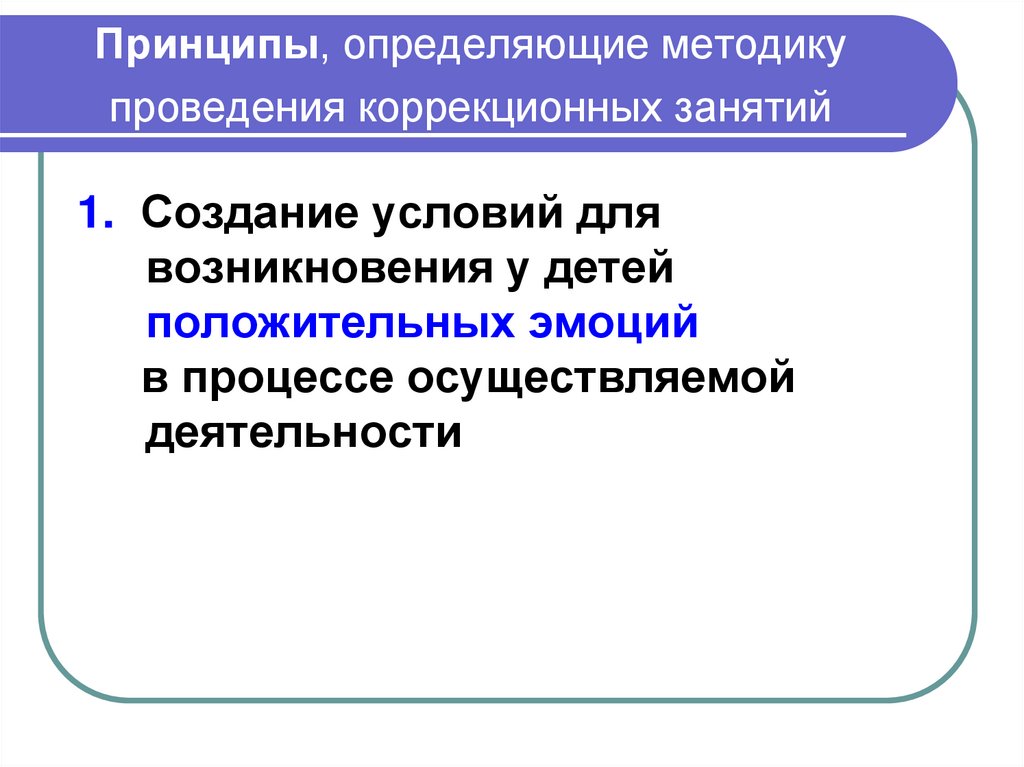 Принципы, определяющие методику проведения коррекционных занятий

1. Создание условий для возникновения у детей положительных эмоций в процессе осуществляемой деятельности